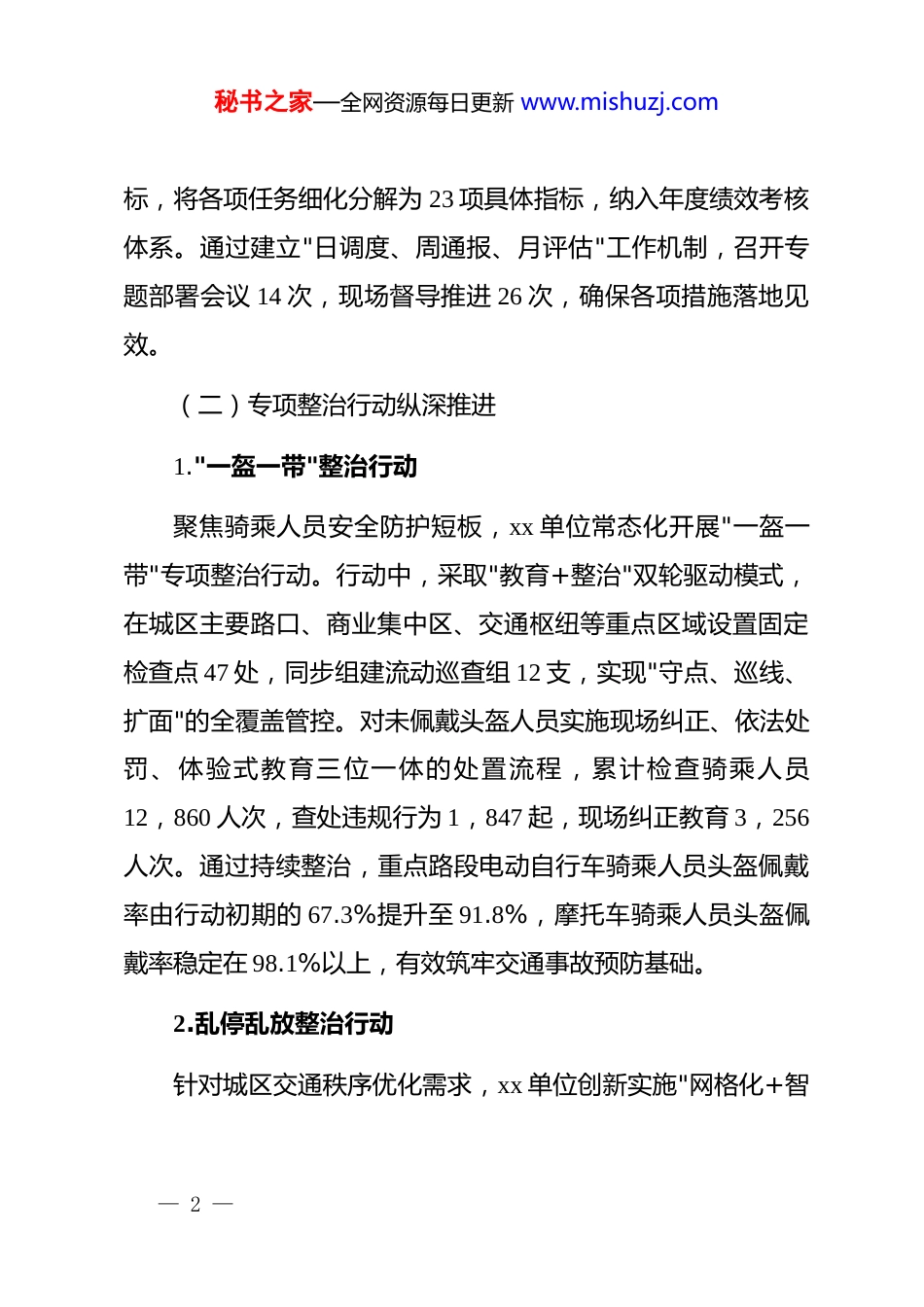 秘书之家—全网资源每日更新 www.mishuzj.com

标，将各项任务细化分解为 23 项具体指标，纳入年度绩效考核体系。通过建立"日调度、周通报、月评估"工作机制，召开专题部署会议 14 次，现场督导推进 26 次，确保各项措施落地见效。

（二）专项整治行动纵深推进

1."一盔一带"整治行动

聚焦骑乘人员安全防护短板，xx 单位常态化开展"一盔一带"专项整治行动。行动中，采取"教育+整治"双轮驱动模式，在城区主要路口、商业集中区、交通枢纽等重点区域设置固定检查点 47 处，同步组建流动巡查组 12 支，实现"守点、巡线、扩面"的全覆盖管控。对未佩戴头盔人员实施现场纠正、依法处罚、体验式教育三位一体的处置流程，累计检查骑乘人员 12，860 人次，查处违规行为 1，847 起，现场纠正教育 3，256 人次。通过持续整治，重点路段电动自行车骑乘人员头盔佩戴率由行动初期的 67.3%提升至 91.8%，摩托车骑乘人员头盔佩戴率稳定在 98.1%以上，有效筑牢交通事故预防基础。

2.乱停乱放整治行动

针对城区交通秩序优化需求，xx 单位创新实施"网格化+智

— 2 —